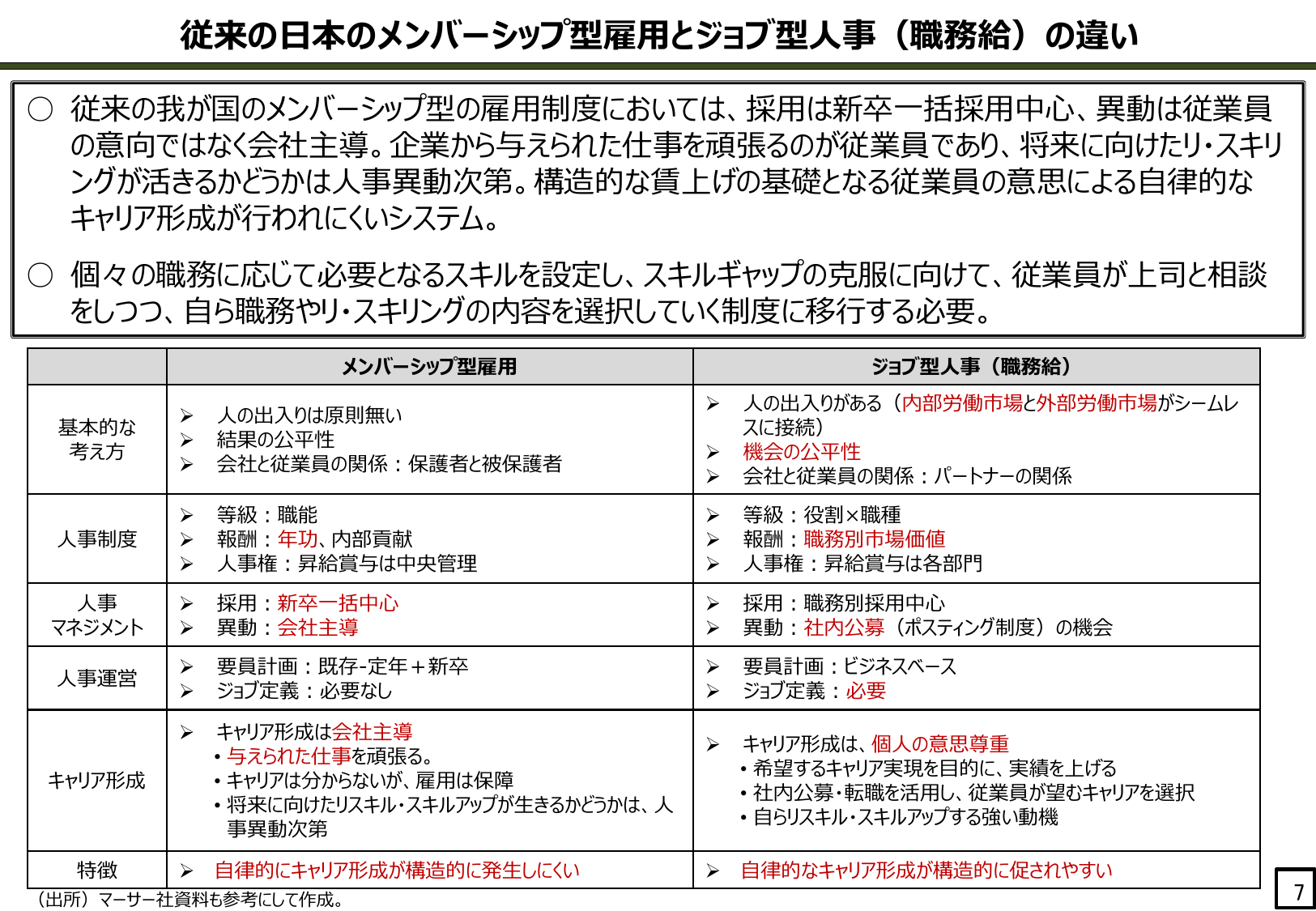 従来の日本のメンバーシップ型雇用とジョブ型人事（職務給）の違い

○ 従来の我が国のメンバーシップ型の雇用制度においては、採用は新卒一括採用中心、異動は従業員の意向ではなく会社主導。企業から与えられた仕事を頑張るのが従業員であり、将来に向けたリ・スキリングが活きるかどうかは人事異動次第。構造的な賃上げの基礎となる従業員の意思による自律的なキャリア形成が行われにくいシステム。

○ 個々の職務に応じて必要となるスキルを設定し、スキルギャップの克服に向けて、従業員が上司と相談をしつつ、自ら職務やリ・スキリングの内容を選択していく制度に移行する必要。

| | メンバーシップ型雇用 | ジョブ型人事（職務給） |
|---|---|---|
| 基本的な考え方 | ➢ 人の出入りは原則無い ➢ 結果の公平性 ➢ 会社と従業員の関係：保護者と被保護者 | ➢ 人の出入りがある（内部労働市場と外部労働市場がシームレスに接続） ➢ 機会の公平性 ➢ 会社と従業員の関係：パートナーの関係 |
| 人事制度 | ➢ 等級：職能 ➢ 報酬：年功、内部貢献 ➢ 人事権：昇給賞与は中央管理 | ➢ 等級：役割×職種 ➢ 報酬：職務別市場価値 ➢ 人事権：昇給賞与は各部門 |
| 人事マネジメント | ➢ 採用：新卒一括中心 ➢ 異動：会社主導 | ➢ 採用：職務別採用中心 ➢ 異動：社内公募（ポスティング制度）の機会 |
| 人事運営 | ➢ 要員計画：既存-定年＋新卒 ➢ ジョブ定義：必要なし | ➢ 要員計画：ビジネスベース ➢ ジョブ定義：必要 |
| キャリア形成 | ➢ キャリア形成は会社主導 • 与えられた仕事を頑張る。 • キャリアは分からないが、雇用は保障 • 将来に向けたリスキル・スキルアップが生きるかどうかは、人事異動次第 | ➢ キャリア形成は、個人の意思尊重 • 希望するキャリア実現を目的に、実績を上げる • 社内公募・転職を活用し、従業員が望むキャリアを選択 • 自らリスキル・スキルアップする強い動機 |
| 特徴 | ➢ 自律的にキャリア形成が構造的に発生しにくい | ➢ 自律的なキャリア形成が構造的に促されやすい |

（出所）マーサー社資料も参考にして作成。

7